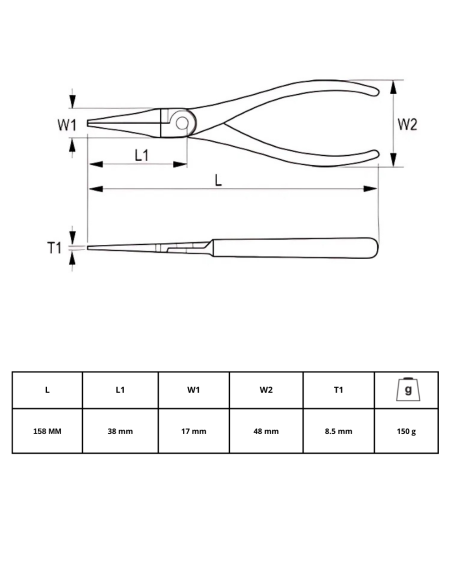 W1

W2

L1

L

T1

| L | L1 | W1 | W2 | T1 | g |
|---|---|---|---|---|---|
| 158 MM | 38 mm | 17 mm | 48 mm | 8.5 mm | 150 g |